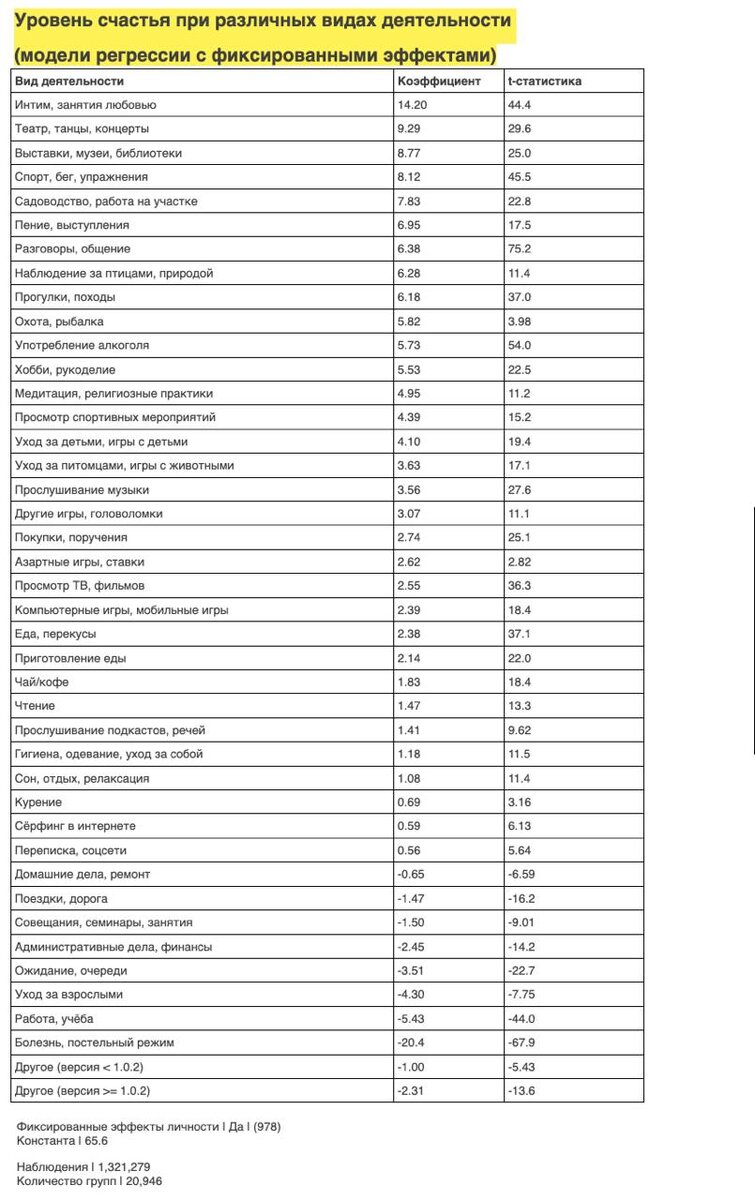 Уровень счастья при различных видах деятельности
(модели регрессии с фиксированными эффектами)

| Вид деятельности | Коэффициент | t-статистика |
|---|---|---|
| Интим, занятия любовью | 14.20 | 44.4 |
| Театр, танцы, концерты | 9.29 | 29.6 |
| Выставки, музеи, библиотеки | 8.77 | 25.0 |
| Спорт, бег, упражнения | 8.12 | 45.5 |
| Садоводство, работа на участке | 7.83 | 22.8 |
| Пение, выступления | 6.95 | 17.5 |
| Разговоры, общение | 6.38 | 75.2 |
| Наблюдение за птицами, природой | 6.28 | 11.4 |
| Прогулки, походы | 6.18 | 37.0 |
| Охота, рыбалка | 5.82 | 3.98 |
| Употребление алкоголя | 5.73 | 54.0 |
| Хобби, рукоделие | 5.53 | 22.5 |
| Медитация, религиозные практики | 4.95 | 11.2 |
| Просмотр спортивных мероприятий | 4.39 | 15.2 |
| Уход за детьми, игры с детьми | 4.10 | 19.4 |
| Уход за питомцами, игры с животными | 3.63 | 17.1 |
| Прослушивание музыки | 3.56 | 27.6 |
| Другие игры, головоломки | 3.07 | 11.1 |
| Покупки, поручения | 2.74 | 25.1 |
| Азартные игры, ставки | 2.62 | 2.82 |
| Просмотр ТВ, фильмов | 2.55 | 36.3 |
| Компьютерные игры, мобильные игры | 2.39 | 18.4 |
| Еда, перекусы | 2.38 | 37.1 |
| Приготовление еды | 2.14 | 22.0 |
| Чай/кофе | 1.83 | 18.4 |
| Чтение | 1.47 | 13.3 |
| Прослушивание подкастов, речей | 1.41 | 9.62 |
| Гигиена, одевание, уход за собой | 1.18 | 11.5 |
| Сон, отдых, релаксация | 1.08 | 11.4 |
| Курение | 0.69 | 3.16 |
| Сёрфинг в интернете | 0.59 | 6.13 |
| Переписка, соцсети | 0.56 | 5.64 |
| Домашние дела, ремонт | -0.65 | -6.59 |
| Поездки, дорога | -1.47 | -16.2 |
| Совещания, семинары, занятия | -1.50 | -9.01 |
| Административные дела, финансы | -2.45 | -14.2 |
| Ожидание, очереди | -3.51 | -22.7 |
| Уход за взрослыми | -4.30 | -7.75 |
| Работа, учёба | -5.43 | -44.0 |
| Болезнь, постельный режим | -20.4 | -67.9 |
| Другое (версия < 1.0.2) | -1.00 | -5.43 |
| Другое (версия >= 1.0.2) | -2.31 | -13.6 |

Фиксированные эффекты личности | Да | (978)
Константа | 65.6

Наблюдения | 1,321,279
Количество групп | 20,946